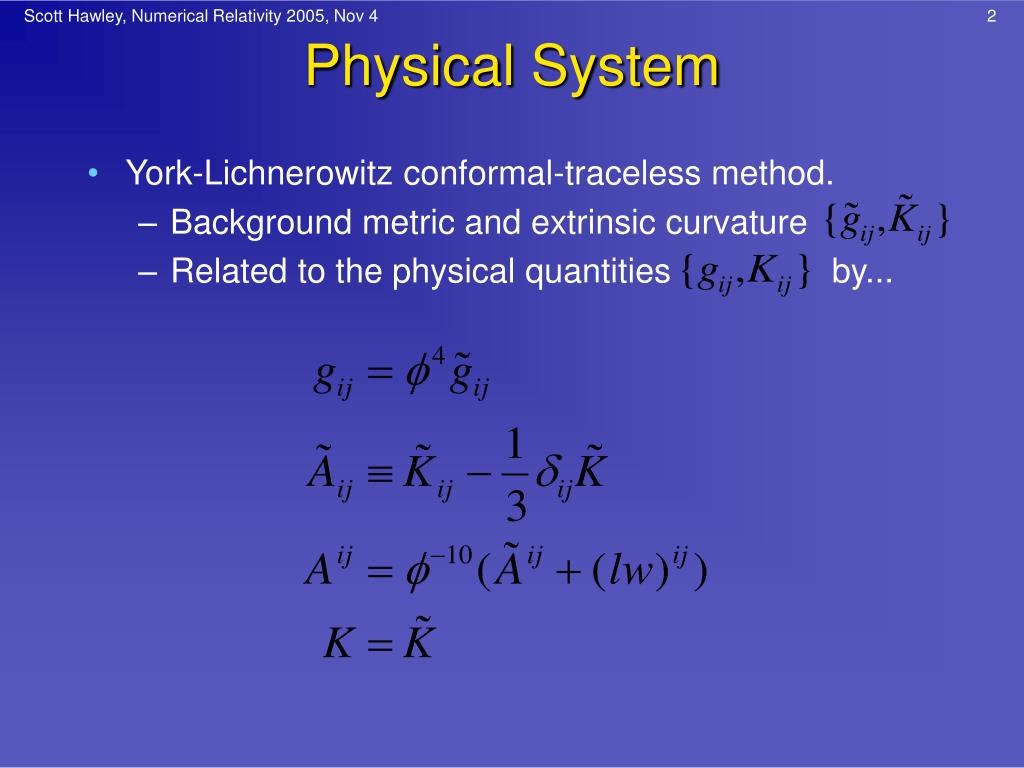 Scott Hawley, Numerical Relativity 2005, Nov 4

2

Physical System

• York-Lichnerowitz conformal-traceless method.
– Background metric and extrinsic curvature $\{\tilde{g}_{ij}, \tilde{K}_{ij}\}$
– Related to the physical quantities $\{g_{ij}, K_{ij}\}$ by...

$g_{ij} = \phi^4 \tilde{g}_{ij}$

$\tilde{A}_{ij} \equiv \tilde{K}_{ij} - \frac{1}{3}\delta_{ij}\tilde{K}$

$A^{ij} = \phi^{-10}(\tilde{A}^{ij} + (lw)^{ij})$

$K = \tilde{K}$